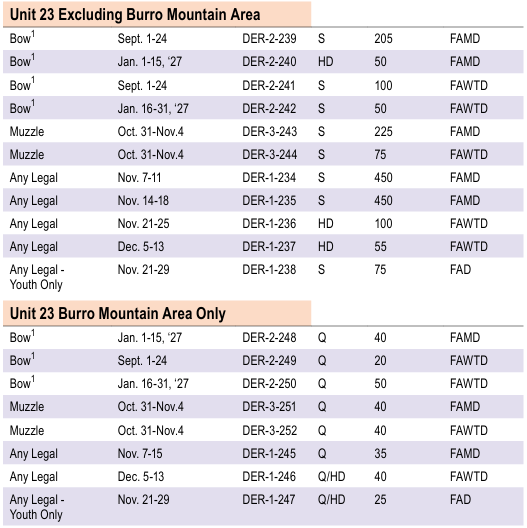 Unit 23 Excluding Burro Mountain Area

| Bow$^{1}$ | Sept. 1-24 | DER-2-239 | S | 205 | FAMD |
|---|---|---|---|---|---|
| Bow$^{1}$ | Jan. 1-15, '27 | DER-2-240 | HD | 50 | FAMD |
| Bow$^{1}$ | Sept. 1-24 | DER-2-241 | S | 100 | FAWTD |
| Bow$^{1}$ | Jan. 16-31, '27 | DER-2-242 | S | 50 | FAWTD |
| Muzzle | Oct. 31-Nov.4 | DER-3-243 | S | 225 | FAMD |
| Muzzle | Oct. 31-Nov.4 | DER-3-244 | S | 75 | FAWTD |
| Any Legal | Nov. 7-11 | DER-1-234 | S | 450 | FAMD |
| Any Legal | Nov. 14-18 | DER-1-235 | S | 450 | FAMD |
| Any Legal | Nov. 21-25 | DER-1-236 | HD | 100 | FAWTD |
| Any Legal | Dec. 5-13 | DER-1-237 | HD | 55 | FAWTD |
| Any Legal - Youth Only | Nov. 21-29 | DER-1-238 | S | 75 | FAD |

Unit 23 Burro Mountain Area Only

| Bow$^{1}$ | Jan. 1-15, '27 | DER-2-248 | Q | 40 | FAMD |
|---|---|---|---|---|---|
| Bow$^{1}$ | Sept. 1-24 | DER-2-249 | Q | 20 | FAWTD |
| Bow$^{1}$ | Jan. 16-31, '27 | DER-2-250 | Q | 50 | FAWTD |
| Muzzle | Oct. 31-Nov.4 | DER-3-251 | Q | 40 | FAMD |
| Muzzle | Oct. 31-Nov.4 | DER-3-252 | Q | 40 | FAWTD |
| Any Legal | Nov. 7-15 | DER-1-245 | Q | 35 | FAMD |
| Any Legal | Dec. 5-13 | DER-1-246 | Q/HD | 40 | FAWTD |
| Any Legal - Youth Only | Nov. 21-29 | DER-1-247 | Q/HD | 25 | FAD |